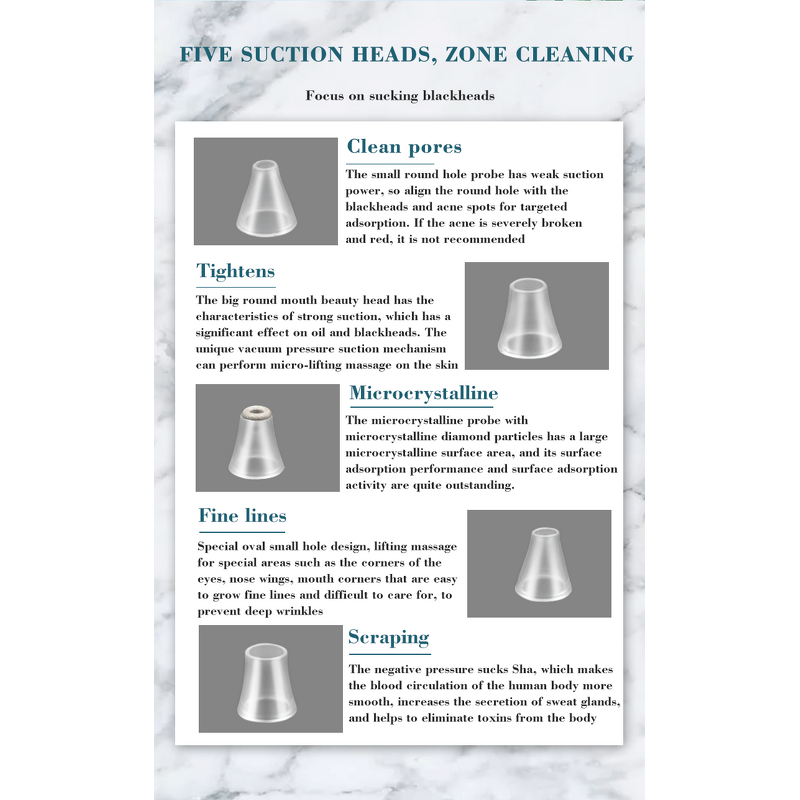 FIVE SUCTION HEADS, ZONE CLEANING

Focus on sucking blackheads

Clean pores

The small round hole probe has weak suction power, so align the round hole with the blackheads and acne spots for targeted adsorption. If the acne is severely broken and red, it is not recommended

Tightens

The big round mouth beauty head has the characteristics of strong suction, which has a significant effect on oil and blackheads. The unique vacuum pressure suction mechanism can perform micro-lifting massage on the skin

Microcrystalline

The microcrystalline probe with microcrystalline diamond particles has a large microcrystalline surface area, and its surface adsorption performance and surface adsorption activity are quite outstanding.

Fine lines

Special oval small hole design, lifting massage for special areas such as the corners of the eyes, nose wings, mouth corners that are easy to grow fine lines and difficult to care for, to prevent deep wrinkles

Scraping

The negative pressure sucks Sha, which makes the blood circulation of the human body more smooth, increases the secretion of sweat glands, and helps to eliminate toxins from the body